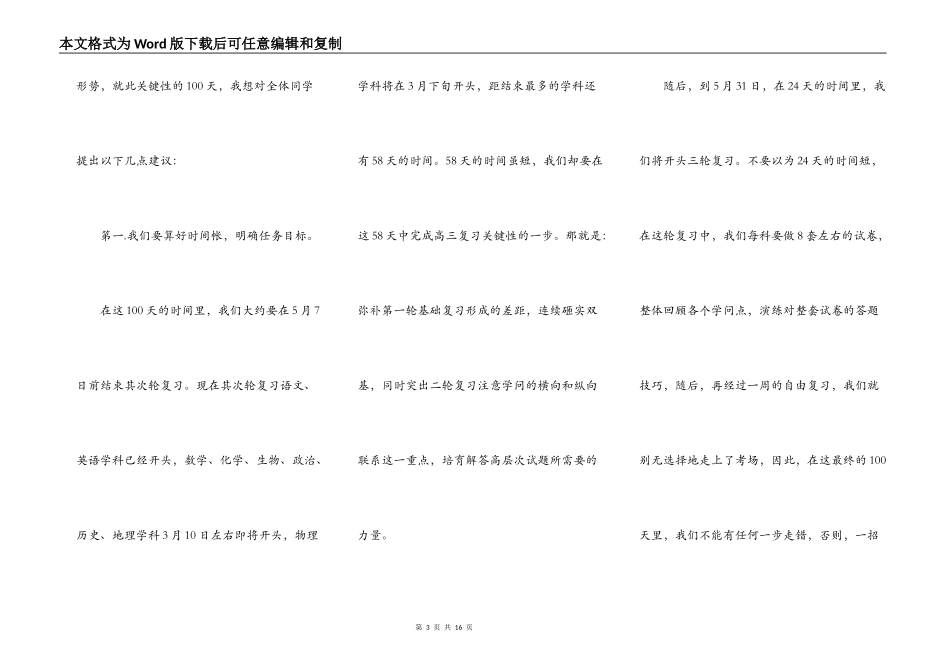 本文格式为Word版下载后可任意编辑和复制

形势，就此关键性的100天，我想对全体同学提出以下几点建议：

第一.我们要算好时间帐，明确任务目标。

在这100天的时间里，我们大约要在5月7日前结束其次轮复习。现在其次轮复习语文、英语学科已经开头，数学、化学、生物、政治、历史、地理学科3月10日左右即将开头，物理学科将在3月下旬开头，距结束最多的学科还有58天的时间。58天的时间虽短，我们却要在这58天中完成高三复习关键性的一步。那就是：弥补第一轮基础复习形成的差距，连续砸实双基，同时突出二轮复习注意学问的横向和纵向联系这一重点，培育解答高层次试题所需要的力量。

随后，到5月31日，在24天的时间里，我们将开头三轮复习。不要以为24天的时间短，在这轮复习中，我们每科要做8套左右的试卷，整体回顾各个学问点，演练对整套试卷的答题技巧，随后，再经过一周的自由复习，我们就别无选择地走上了考场，因此，在这最终的100天里，我们不能有任何一步走错，否则，一招

第 3 页 共 16 页